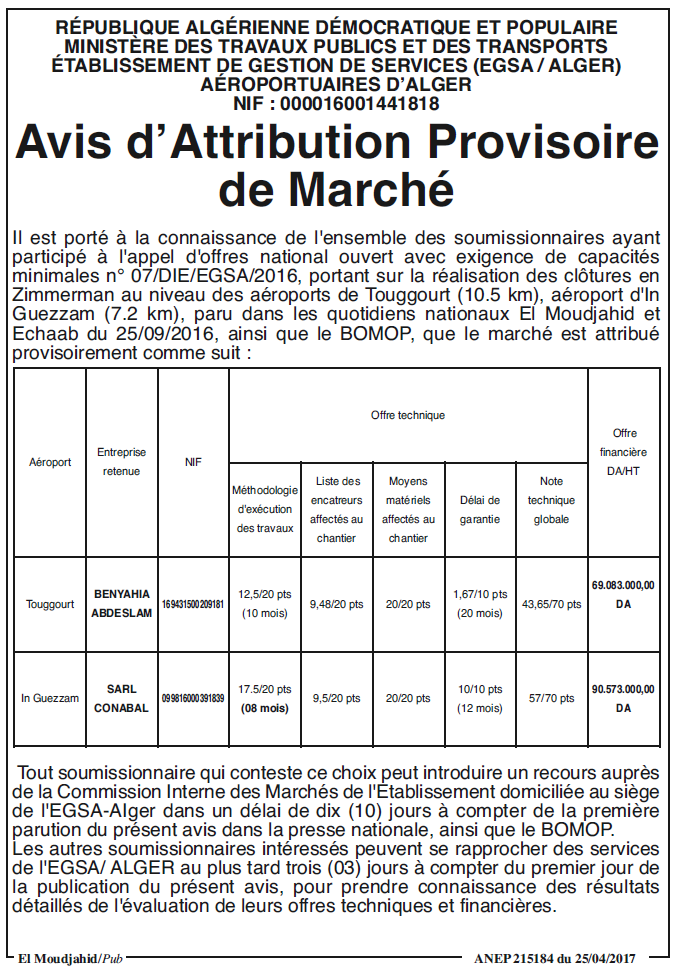 RÉPUBLIQUE ALGÉRIENNE DÉMOCRATIQUE ET POPULAIRE
MINISTÈRE DES TRAVAUX PUBLICS ET DES TRANSPORTS
ÉTABLISSEMENT DE GESTION DE SERVICES (EGSA / ALGER)
AÉROPORTUAIRES D'ALGER
NIF : 000016001441818

Avis d'Attribution Provisoire de Marché

Il est porté à la connaissance de l'ensemble des soumissionnaires ayant participé à l'appel d'offres national ouvert avec exigence de capacités minimales n° 07/DIE/EGSA/2016, portant sur la réalisation des clôtures en Zimmerman au niveau des aéroports de Touggourt (10.5 km), aéroport d'In Guezzam (7.2 km), paru dans les quotidiens nationaux El Moudjahid et Echaab du 25/09/2016, ainsi que le BOMOP, que le marché est attribué provisoirement comme suit :

| Aéroport | Entreprise retenue | NIF | Offre technique | | | | | Offre financière DA/HT |
|---|---|---|---|---|---|---|---|---|
| | | | Méthodologie d'exécution des travaux | Liste des encatreurs affectés au chantier | Moyens matériels affectés au chantier | Délai de garantie | Note technique globale | |
| Touggourt | BENYAHIA ABDESLAM | 169431500209181 | 12,5/20 pts (10 mois) | 9,48/20 pts | 20/20 pts | 1,67/10 pts (20 mois) | 43,65/70 pts | 69.083.000,00 DA |
| In Guezzam | SARL CONABAL | 099816000391839 | 17.5/20 pts (08 mois) | 9,5/20 pts | 20/20 pts | 10/10 pts (12 mois) | 57/70 pts | 90.573.000,00 DA |

Tout soumissionnaire qui conteste ce choix peut introduire un recours auprès de la Commission Interne des Marchés de l'Etablissement domiciliée au siège de l'EGSA-Alger dans un délai de dix (10) jours à compter de la première parution du présent avis dans la presse nationale, ainsi que le BOMOP.
Les autres soumissionnaires intéressés peuvent se rapprocher des services de l'EGSA/ ALGER au plus tard trois (03) jours à compter du premier jour de la publication du présent avis, pour prendre connaissance des résultats détaillés de l'évaluation de leurs offres techniques et financières.

El Moudjahid/Pub
ANEP 215184 du 25/04/2017